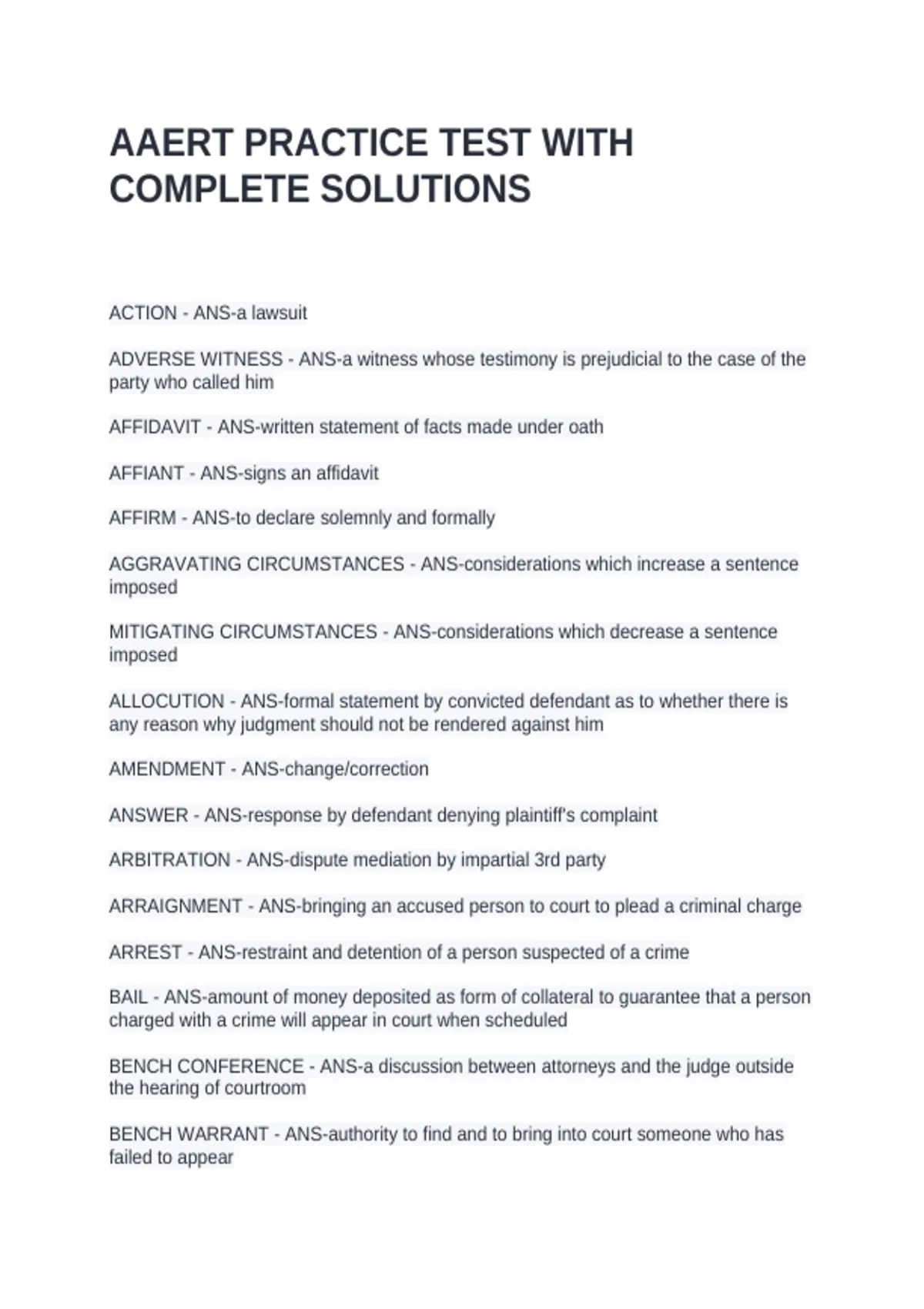 AAERT PRACTICE TEST WITH COMPLETE SOLUTIONS

ACTION - ANS-a lawsuit

ADVERSE WITNESS - ANS-a witness whose testimony is prejudicial to the case of the party who called him

AFFIDAVIT - ANS-written statement of facts made under oath

AFFIANT - ANS-signs an affidavit

AFFIRM - ANS-to declare solemnly and formally

AGGRAVATING CIRCUMSTANCES - ANS-considerations which increase a sentence imposed

MITIGATING CIRCUMSTANCES - ANS-considerations which decrease a sentence imposed

ALLOCUTION - ANS-formal statement by convicted defendant as to whether there is any reason why judgment should not be rendered against him

AMENDMENT - ANS-change/correction

ANSWER - ANS-response by defendant denying plaintiff's complaint

ARBITRATION - ANS-dispute mediation by impartial 3rd party

ARRAIGNMENT - ANS-bringing an accused person to court to plead a criminal charge

ARREST - ANS-restraint and detention of a person suspected of a crime

BAIL - ANS-amount of money deposited as form of collateral to guarantee that a person charged with a crime will appear in court when scheduled

BENCH CONFERENCE - ANS-a discussion between attorneys and the judge outside the hearing of courtroom

BENCH WARRANT - ANS-authority to find and to bring into court someone who has failed to appear